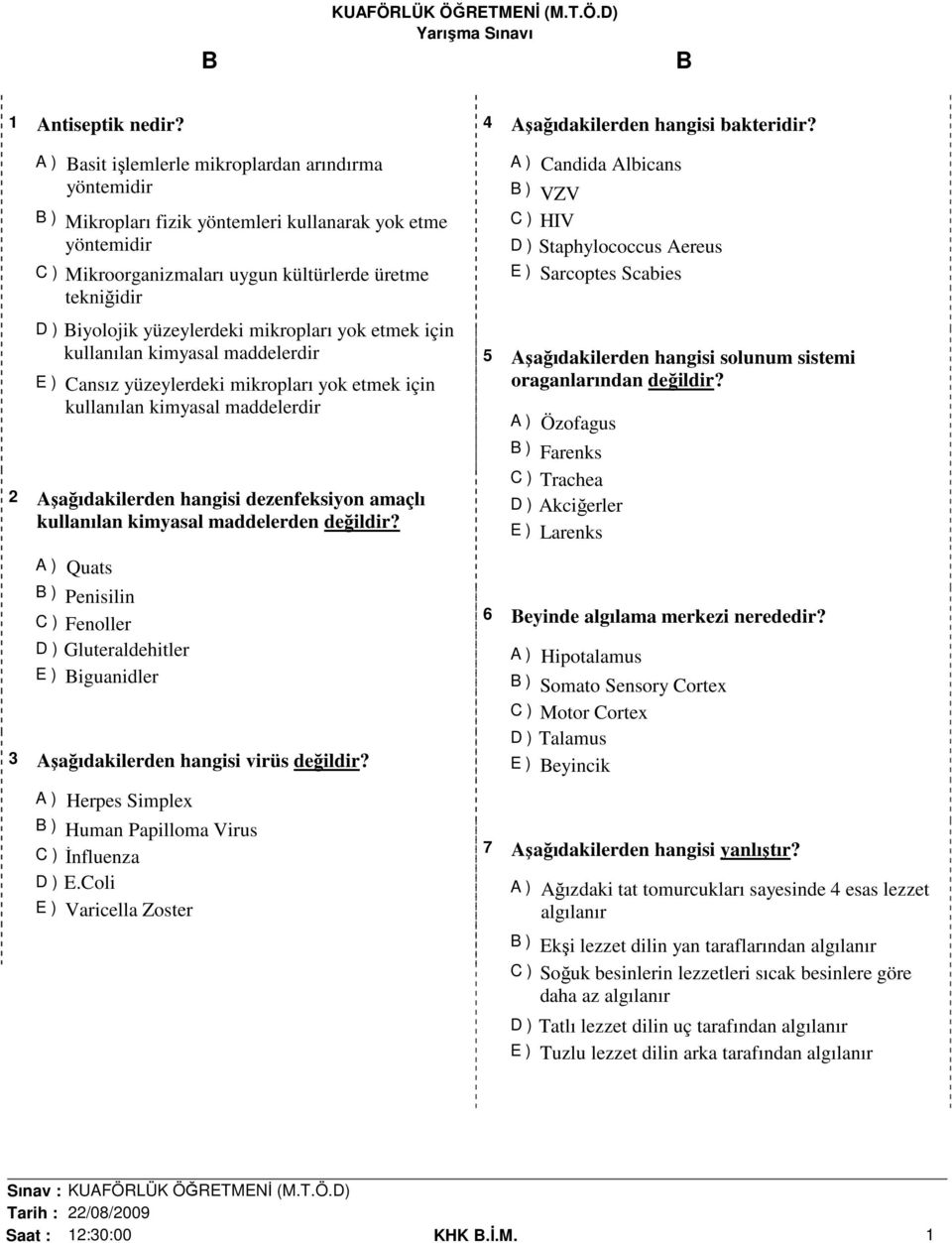 KUAFÖRLÜK ÖĞRETMENİ (M.T.Ö.D)
Yarışma Sınavı

B B

1 Antiseptik nedir?

A ) Basit işlemlerle mikroplardan arındırma yöntemidir

B ) Mikropları fizik yöntemleri kullanarak yok etme yöntemidir

C ) Mikroorganizmaları uygun kültürlerde üretme tekniğidir

D ) Biyolojik yüzeylerdeki mikropları yok etmek için kullanılan kimyasal maddelerdir

E ) Cansız yüzeylerdeki mikropları yok etmek için kullanılan kimyasal maddelerdir

2 Aşağıdakilerden hangisi dezenfeksiyon amaçlı kullanılan kimyasal maddelerden değildir?

A ) Quats
B ) Penisilin
C ) Fenoller
D ) Gluteraldehitler
E ) Biguanidler

3 Aşağıdakilerden hangisi virüs değildir?

A ) Herpes Simplex
B ) Human Papilloma Virus
C ) İnfluenza
D ) E.Coli
E ) Varicella Zoster

4 Aşağıdakilerden hangisi bakteridir?

A ) Candida Albicans
B ) VZV
C ) HIV
D ) Staphylococcus Aereus
E ) Sarcoptes Scabies

5 Aşağıdakilerden hangisi solunum sistemi oraganlarından değildir?

A ) Özofagus
B ) Farenks
C ) Trachea
D ) Akciğerler
E ) Larenks

6 Beyinde algılama merkezi nerededir?

A ) Hipotalamus
B ) Somato Sensory Cortex
C ) Motor Cortex
D ) Talamus
E ) Beyincik

7 Aşağıdakilerden hangisi yanlıştır?

A ) Ağızdaki tat tomurcukları sayesinde 4 esas lezzet algılanır

B ) Ekşi lezzet dilin yan taraflarından algılanır

C ) Soğuk besinlerin lezzetleri sıcak besinlere göre daha az algılanır

D ) Tatlı lezzet dilin uç tarafından algılanır

E ) Tuzlu lezzet dilin arka tarafından algılanır

Sınav : KUAFÖRLÜK ÖĞRETMENİ (M.T.Ö.D)
Tarih : 22/08/2009
Saat : 12:30:00 KHK B.İ.M. 1